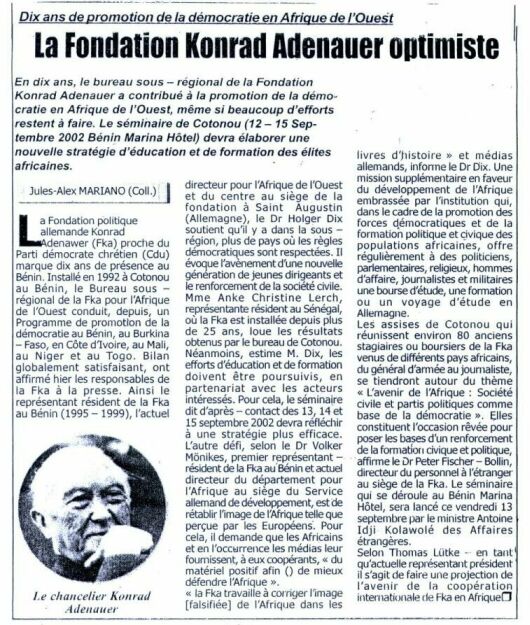 Dix ans de promotion de la démocratie en Afrique de l'Ouest

La Fondation Konrad Adenauer optimiste

En dix ans, le bureau sous – régional de la Fondation Konrad Adenauer a contribué à la promotion de la démocratie en Afrique de l'Ouest, même si beaucoup d'efforts restent à faire. Le séminaire de Cotonou (12 – 15 Septembre 2002 Bénin Marina Hôtel) devra élaborer une nouvelle stratégie d'éducation et de formation des élites africaines.

Jules-Alex MARIANO (Coll.)

La Fondation politique allemande Konrad Adenawer (Fka) proche du Parti démocrate chrétien (Cdu) marque dix ans de présence au Bénin. Installé en 1992 à Cotonou au Bénin, le Bureau sous – régional de la Fka pour l'Afrique de l'Ouest conduit, depuis, un Programme de promotion de la démocratie au Bénin, au Burkina – Faso, en Côte d'Ivoire, au Mali, au Niger et au Togo. Bilan globalement satisfaisant, ont affirmé hier les responsables de la Fka à la presse. Ainsi le représentant résident de la Fka au Bénin (1995 – 1999), l'actuel

Le chancelier Konrad Adenauer

directeur pour l'Afrique de l'Ouest et du centre au siège de la fondation à Saint Augustin (Allemagne), le Dr Holger Dix soutient qu'il y a dans la sous – région, plus de pays où les règles démocratiques sont respectées. Il évoque l'avènement d'une nouvelle génération de jeunes dirigeants et le renforcement de la société civile. Mme Anke Christine Lerch, représentante résident au Sénégal, où la Fka est installée depuis plus de 25 ans, loue les résultats obtenus par le bureau de Cotonou. Néanmoins, estime M. Dix, les efforts d'éducation et de formation doivent être poursuivis, en partenariat avec les acteurs intéressés. Pour cela, le séminaire dit d'après – contact des 13, 14 et 15 septembre 2002 devra réfléchir à une stratégie plus efficace. L'autre défi, selon le Dr Volker Mönikes, premier représentant – résident de la Fka au Bénin et actuel directeur du département pour l'Afrique au siège du Service allemand de développement, est de rétablir l'image de l'Afrique telle que perçue par les Européens. Pour cela, il demande que les Africains et en l'occurrence les médias leur fournissent, à eux coopérants, « du matériel positif afin () de mieux défendre l'Afrique ».
« la Fka travaille à corriger l'image [falsifiée] de l'Afrique dans les livres d'histoire » et médias allemands, informe le Dr Dix. Une mission supplémentaire en faveur du développement de l'Afrique embrassée par l'institution qui, dans le cadre de la promotion des forces démocratiques et de la formation politique et civique des populations africaines, offre régulièrement à des politiciens, parlementaires, religieux, hommes d'affaire, journalistes et militaires une bourse d'étude, une formation ou un voyage d'étude en Allemagne.
Les assises de Cotonou qui réunissent environ 80 anciens stagiaires ou boursiers de la Fka venus de différents pays africains, du général d'armée au journaliste, se tiendront autour du thème « L'avenir de l'Afrique : Société civile et partis politiques comme base de la démocratie ». Elles constituent l'occasion rêvée pour poser les bases d'un renforcement de la formation civique et politique, affirme le Dr Peter Fischer – Bollin, directeur du personnel à l'étranger au siège de la Fka. Le séminaire qui se déroule au Bénin Marina Hôtel, sera lancé ce vendredi 13 septembre par le ministre Antoine Idji Kolawolé des Affaires étrangères.
Selon Thomas Lütke – en tant qu'actuelle représentant président il s'agit de faire une projection de l'avenir de la coopération internationale de Fka en Afrique